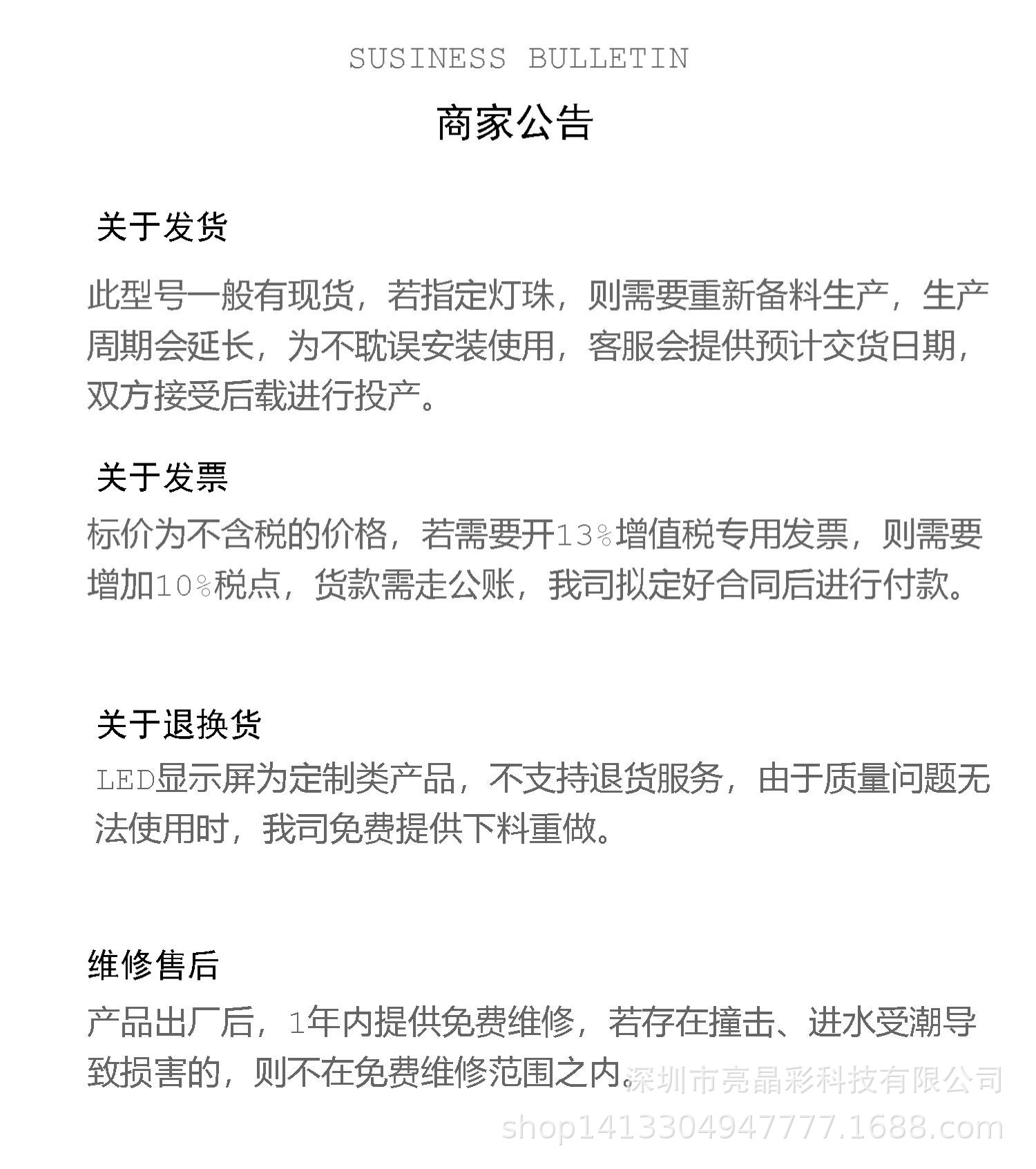 SUSINESS BULLETIN

商家公告

关于发货

此型号一般有现货，若指定灯珠，则需要重新备料生产，生产周期会延长，为不耽误安装使用，客服会提供预计交货日期，双方接受后载进行投产。

关于发票

标价为不含税的价格，若需要开13%增值税专用发票，则需要增加10%税点，货款需走公账，我司拟定好合同后进行付款。

关于退换货

LED显示屏为定制类产品，不支持退货服务，由于质量问题无法使用时，我司免费提供下料重做。

维修售后

产品出厂后，1年内提供免费维修，若存在撞击、进水受潮导致损害的，则不在免费维修范围之内。

深圳市亮晶彩科技有限公司
shop1413304947777.1688.com